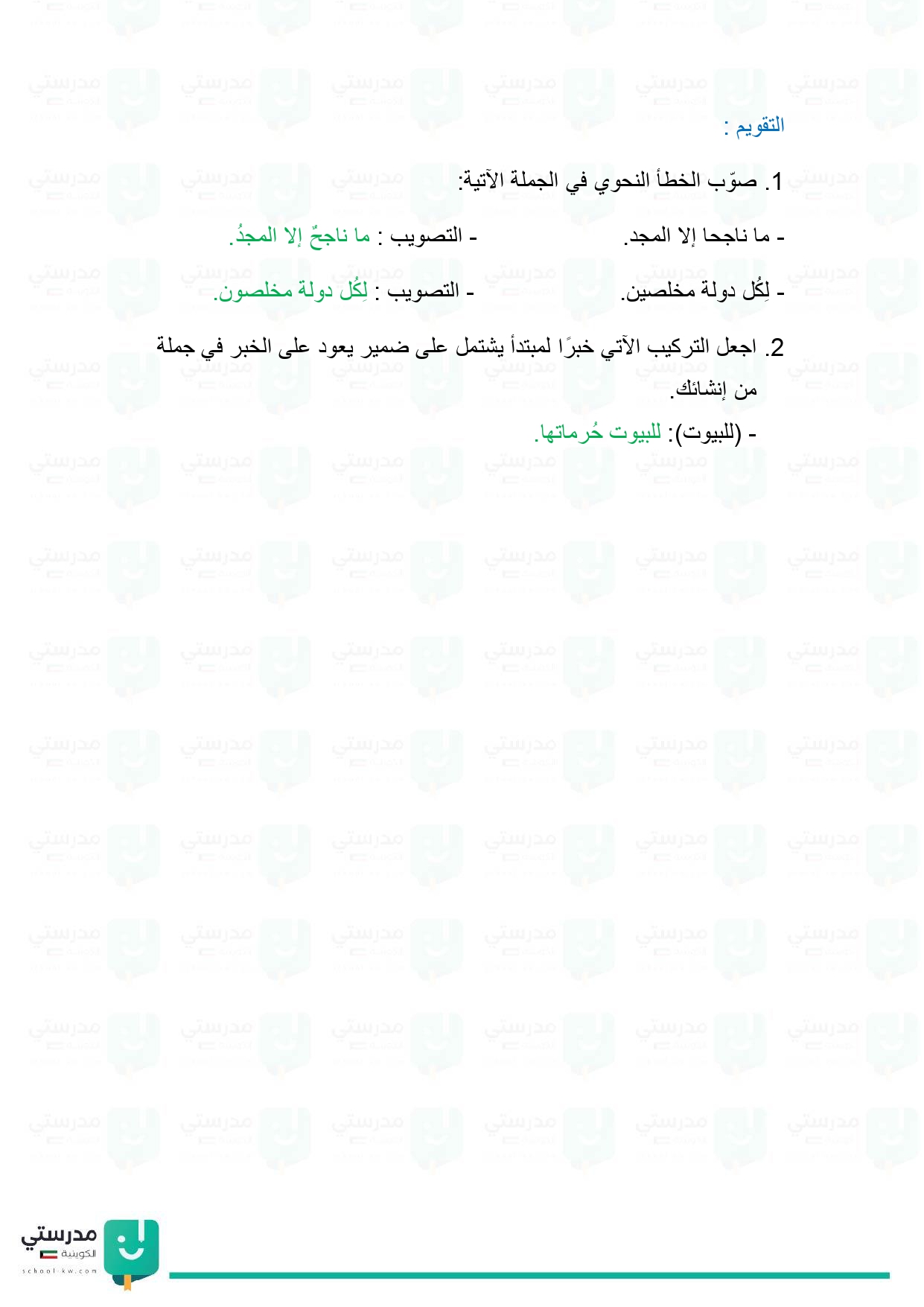 التقويم :

1. صوّب الخطأ النحوي في الجملة الآتية:

- ما ناجحا إلا المجد. - التصويب : ما ناجحٌ إلا المجدُ.

- لِكُل دولة مخلصين. - التصويب : لِكُل دولة مخلصون.

2. اجعل التركيب الآتي خبرًا لمبتدأ يشتمل على ضمير يعود على الخبر في جملة من إنشائك.

- (للبيوت): للبيوت حُرماتها.

مدرستي
الكويتية
school-kw.com